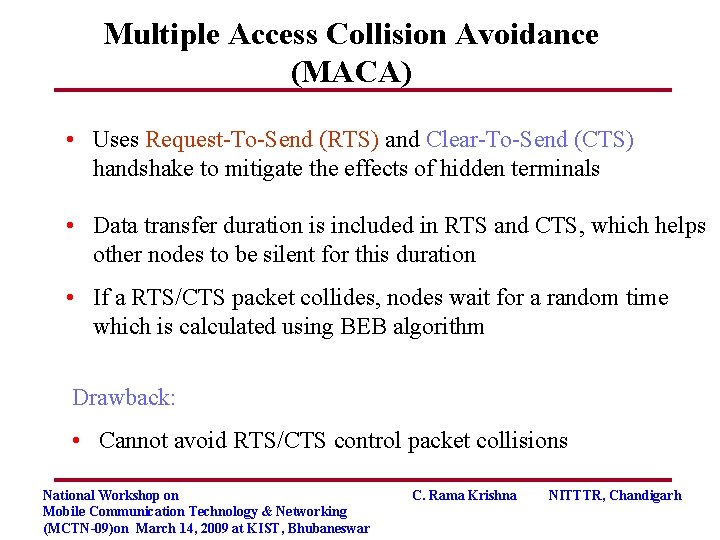 Multiple Access Collision Avoidance (MACA)

• Uses Request-To-Send (RTS) and Clear-To-Send (CTS) handshake to mitigate the effects of hidden terminals

• Data transfer duration is included in RTS and CTS, which helps other nodes to be silent for this duration

• If a RTS/CTS packet collides, nodes wait for a random time which is calculated using BEB algorithm

Drawback:

• Cannot avoid RTS/CTS control packet collisions

National Workshop on Mobile Communication Technology & Networking (MCTN-09)on March 14, 2009 at KIST, Bhubaneswar

C. Rama Krishna

NITTTR, Chandigarh